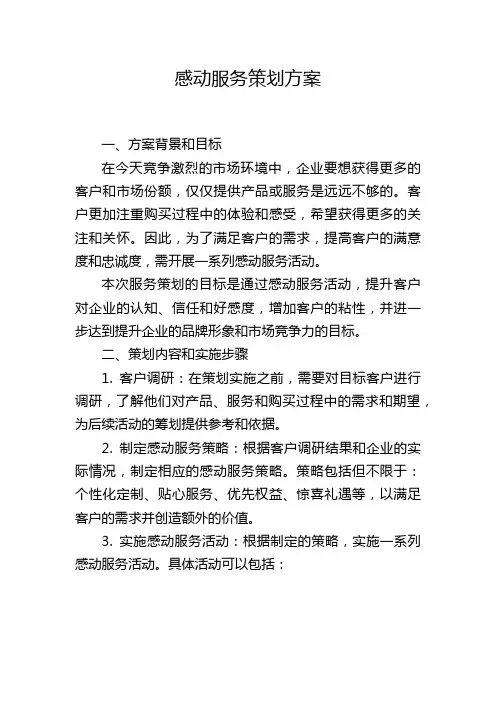 感动服务策划方案

一、方案背景和目标

在今天竞争激烈的市场环境中，企业要想获得更多的客户和市场份额，仅仅提供产品或服务是远远不够的。客户更加注重购买过程中的体验和感受，希望获得更多的关注和关怀。因此，为了满足客户的需求，提高客户的满意度和忠诚度，需开展一系列感动服务活动。

本次服务策划的目标是通过感动服务活动，提升客户对企业的认知、信任和好感度，增加客户的粘性，并进一步达到提升企业的品牌形象和市场竞争力的目标。

二、策划内容和实施步骤

1. 客户调研：在策划实施之前，需要对目标客户进行调研，了解他们对产品、服务和购买过程中的需求和期望，为后续活动的筹划提供参考和依据。

2. 制定感动服务策略：根据客户调研结果和企业的实际情况，制定相应的感动服务策略。策略包括但不限于：个性化定制、贴心服务、优先权益、惊喜礼遇等，以满足客户的需求并创造额外的价值。

3. 实施感动服务活动：根据制定的策略，实施一系列感动服务活动。具体活动可以包括：